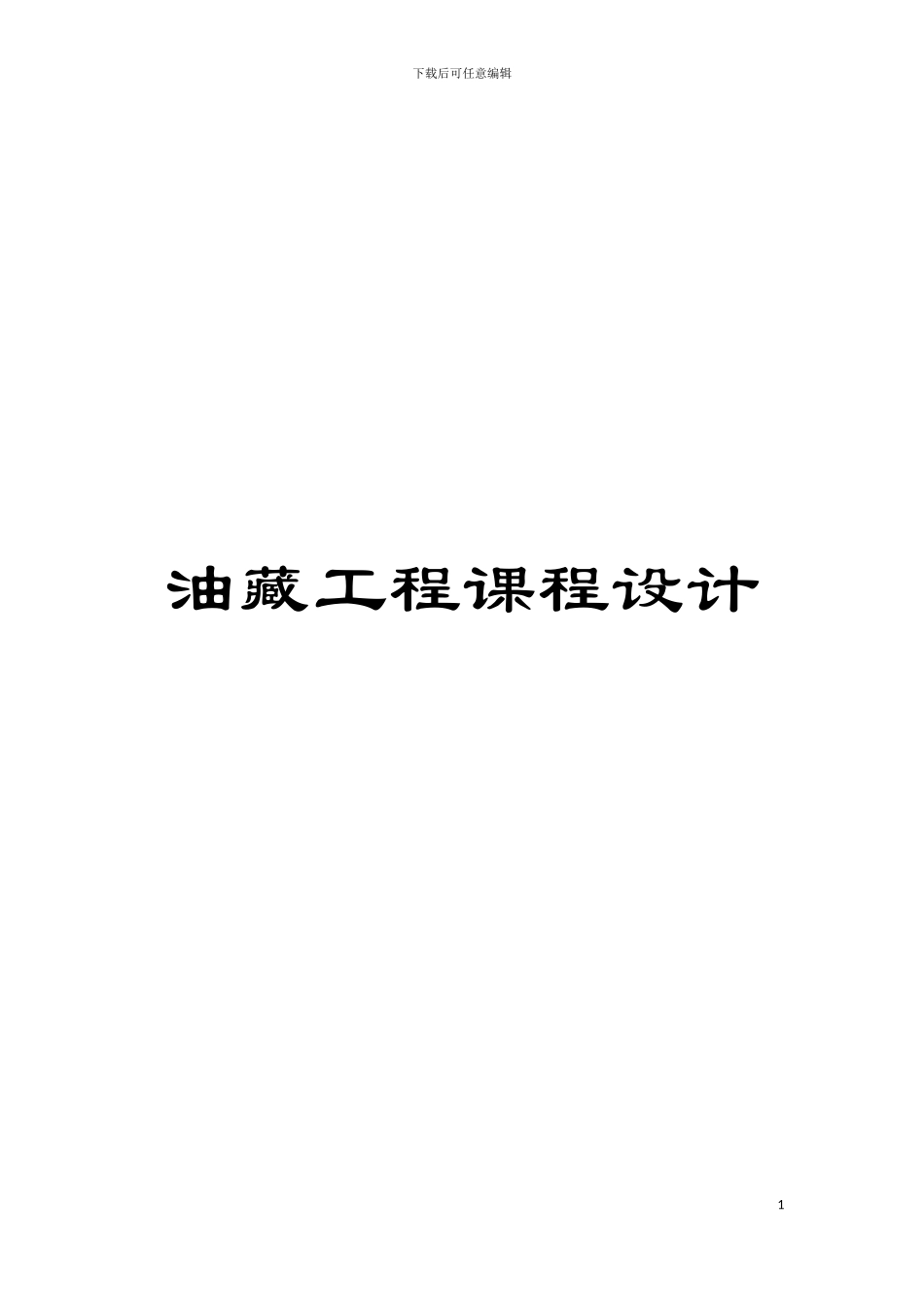 下载后可任意编辑

油藏工程课程设计

1